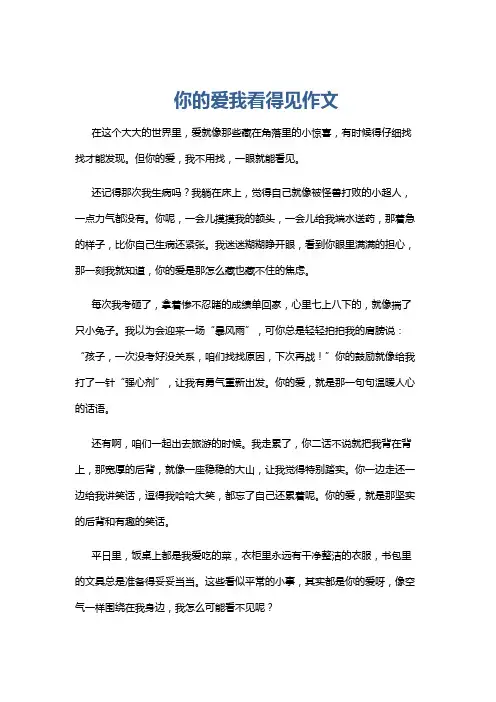 你的爱我看得见作文

在这个大大的世界里，爱就像那些藏在角落里的小惊喜，有时候得仔细找找才能发现。但你的爱，我不用找，一眼就能看见。

还记得那次我生病吗？我躺在床上，觉得自己就像被怪兽打败的小超人，一点力气都没有。你呢，一会儿摸摸我的额头，一会儿给我端水送药，那着急的样子，比你自己生病还紧张。我迷迷糊糊睁开眼，看到你眼里满满的担心，那一刻我就知道，你的爱是那怎么藏也藏不住的焦虑。

每次我考砸了，拿着惨不忍睹的成绩单回家，心里七上八下的，就像揣了只小兔子。我以为会迎来一场“暴风雨”，可你总是轻轻拍拍我的肩膀说：“孩子，一次没考好没关系，咱们找找原因，下次再战！”你的鼓励就像给我打了一针“强心剂”，让我有勇气重新出发。你的爱，就是那一句句温暖人心的话语。

还有啊，咱们一起出去旅游的时候。我走累了，你二话不说就把我背在背上，那宽厚的后背，就像一座稳稳的大山，让我觉得特别踏实。你一边走还一边给我讲笑话，逗得我哈哈大笑，都忘了自己还累着呢。你的爱，就是那坚实的后背和有趣的笑话。

平日里，饭桌上都是我爱吃的菜，衣柜里永远有干净整洁的衣服，书包里的文具总是准备得妥妥当当。这些看似平常的小事，其实都是你的爱呀，像空气一样围绕在我身边，我怎么可能看不见呢？